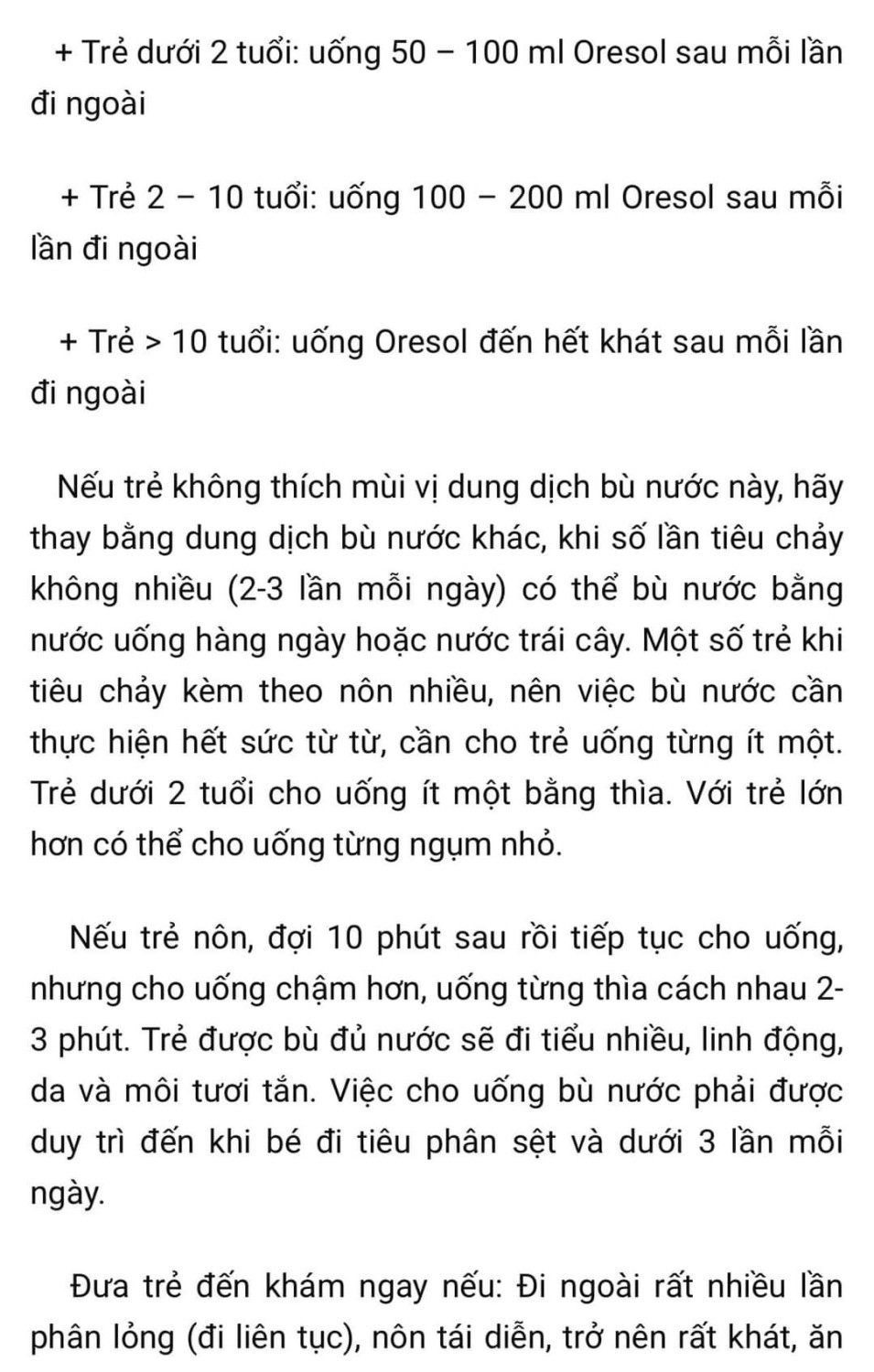 + Trẻ dưới 2 tuổi: uống 50 – 100 ml Oresol sau mỗi lần đi ngoài

+ Trẻ 2 – 10 tuổi: uống 100 – 200 ml Oresol sau mỗi lần đi ngoài

+ Trẻ > 10 tuổi: uống Oresol đến hết khát sau mỗi lần đi ngoài

Nếu trẻ không thích mùi vị dung dịch bù nước này, hãy thay bằng dung dịch bù nước khác, khi số lần tiêu chảy không nhiều (2-3 lần mỗi ngày) có thể bù nước bằng nước uống hàng ngày hoặc nước trái cây. Một số trẻ khi tiêu chảy kèm theo nôn nhiều, nên việc bù nước cần thực hiện hết sức từ từ, cần cho trẻ uống từng ít một. Trẻ dưới 2 tuổi cho uống ít một bằng thìa. Với trẻ lớn hơn có thể cho uống từng ngụm nhỏ.

Nếu trẻ nôn, đợi 10 phút sau rồi tiếp tục cho uống, nhưng cho uống chậm hơn, uống từng thìa cách nhau 2-3 phút. Trẻ được bù đủ nước sẽ đi tiểu nhiều, linh động, da và môi tươi tắn. Việc cho uống bù nước phải được duy trì đến khi bé đi tiêu phân sệt và dưới 3 lần mỗi ngày.

Đưa trẻ đến khám ngay nếu: Đi ngoài rất nhiều lần phân lỏng (đi liên tục), nôn tái diễn, trở nên rất khát, ăn